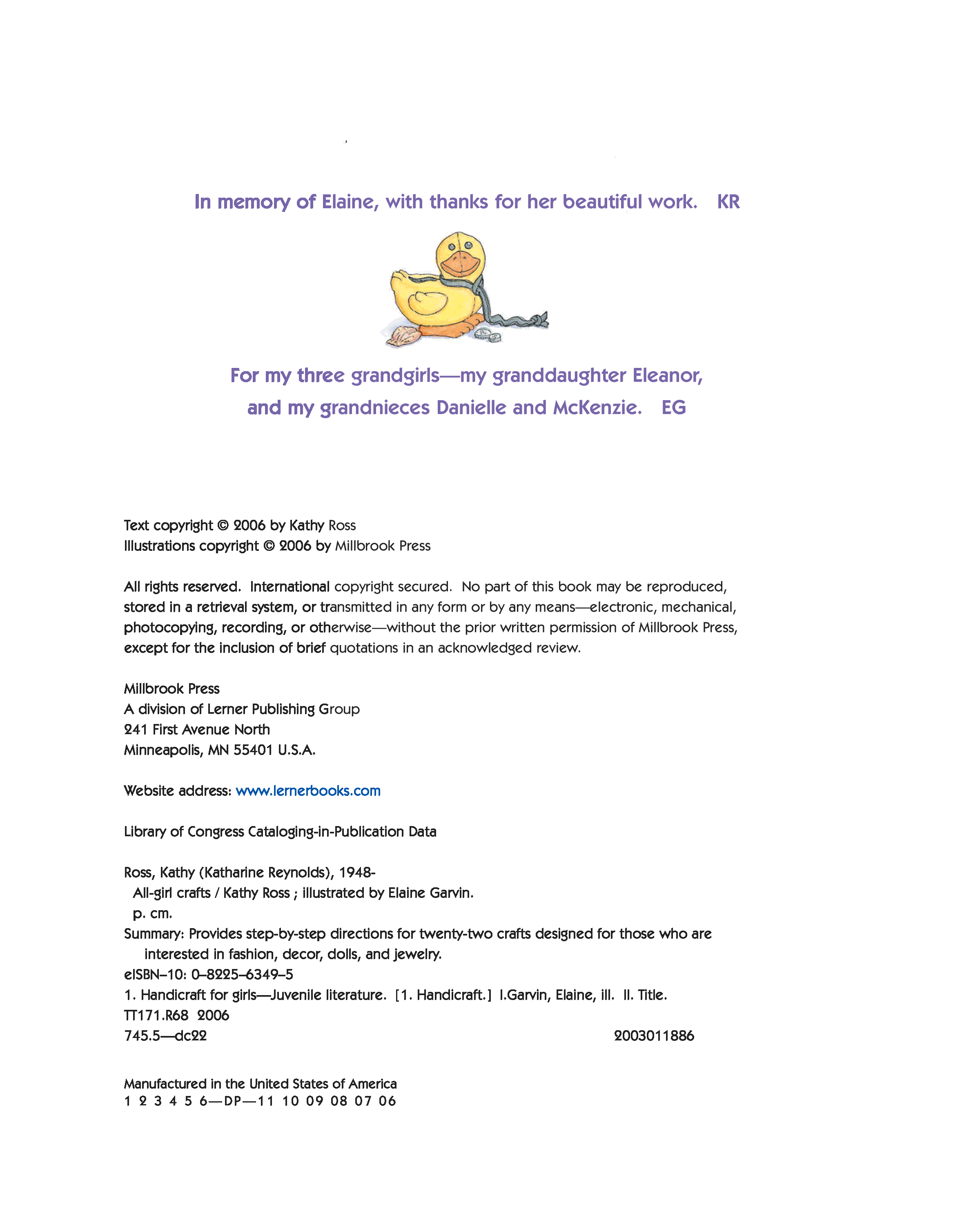 In memory of Elaine, with thanks for her beautiful work. KR

For my three grandgirls—my granddaughter Eleanor, and my grandnieces Danielle and McKenzie. EG

Text copyright © 2006 by Kathy Ross
Illustrations copyright © 2006 by Millbrook Press

All rights reserved. International copyright secured. No part of this book may be reproduced, stored in a retrieval system, or transmitted in any form or by any means—electronic, mechanical, photocopying, recording, or otherwise—without the prior written permission of Millbrook Press, except for the inclusion of brief quotations in an acknowledged review.

Millbrook Press
A division of Lerner Publishing Group
241 First Avenue North
Minneapolis, MN 55401 U.S.A.

Website address: www.lernerbooks.com

Library of Congress Cataloging-in-Publication Data

Ross, Kathy (Katharine Reynolds), 1948-
All-girl crafts / Kathy Ross ; illustrated by Elaine Garvin.
p. cm.
Summary: Provides step-by-step directions for twenty-two crafts designed for those who are interested in fashion, decor, dolls, and jewelry.
eISBN–10: 0–8225–6349–5
1. Handicraft for girls—Juvenile literature. [1. Handicraft.] I.Garvin, Elaine, ill. II. Title.
TT171.R68 2006
745.5—dc22 2003011886

Manufactured in the United States of America
1 2 3 4 5 6—DP—11 10 09 08 07 06